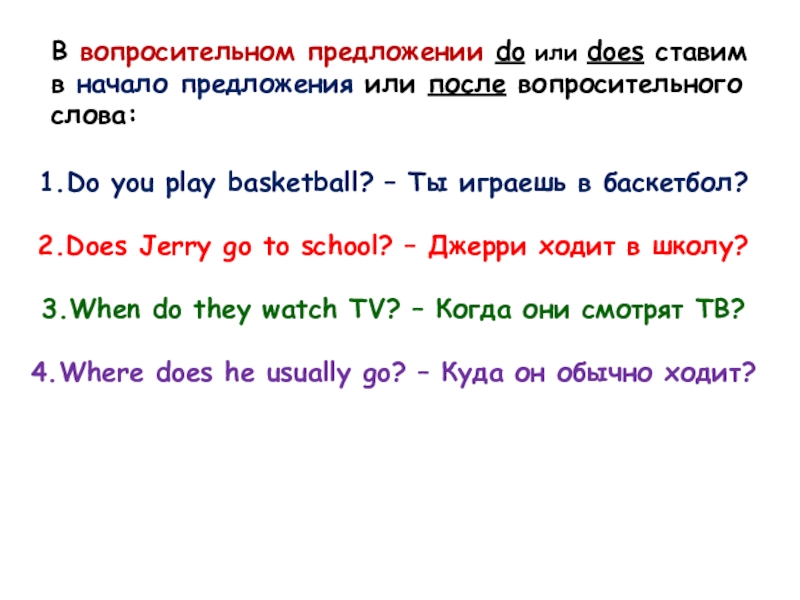 В вопросительном предложении do или does ставим в начало предложения или после вопросительного слова:

1.Do you play basketball? – Ты играешь в баскетбол?

2.Does Jerry go to school? – Джерри ходит в школу?

3.When do they watch TV? – Когда они смотрят ТВ?

4.Where does he usually go? – Куда он обычно ходит?